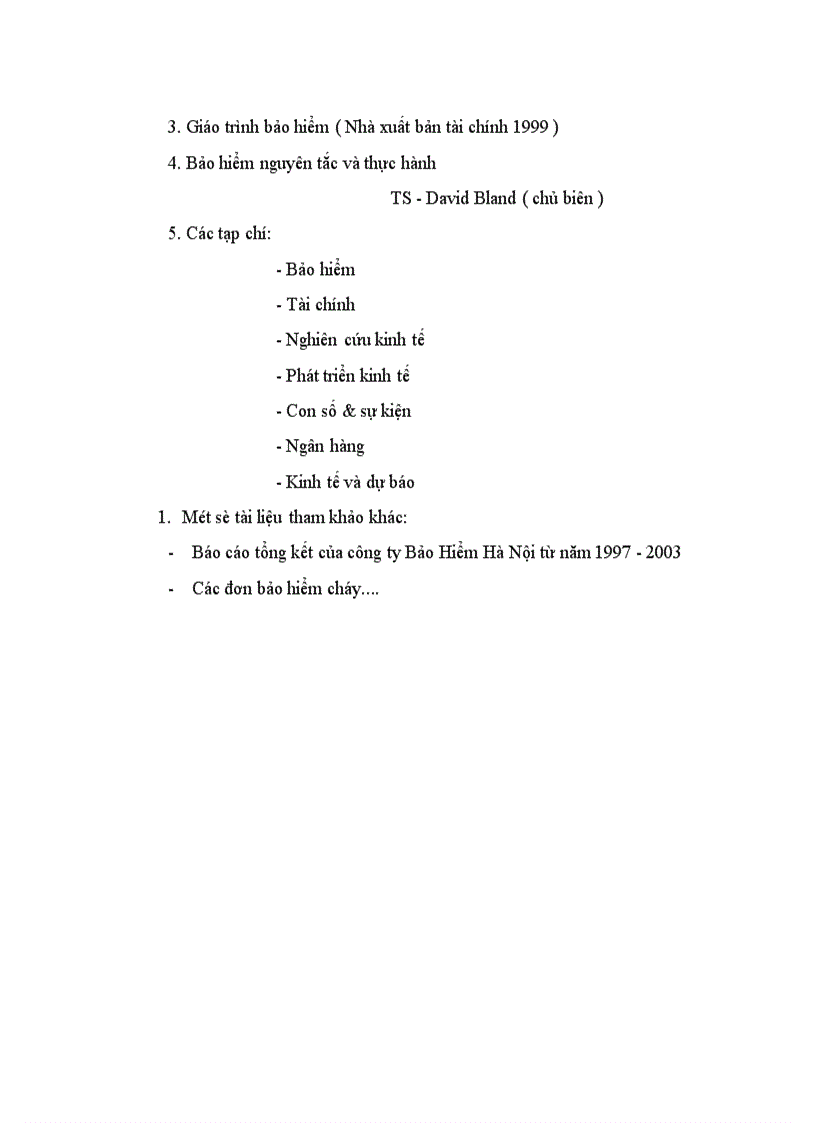 3. Giáo trình bảo hiểm ( Nhà xuất bản tài chính 1999 )

4. Bảo hiểm nguyên tắc và thực hành

TS - David Bland ( chủ biên )

5. Các tạp chí:

- Bảo hiểm

- Tài chính

- Nghiên cứu kinh tế

- Phát triển kinh tế

- Con số & sự kiện

- Ngân hàng

- Kinh tế và dự báo

1. Mét sè tài liệu tham khảo khác:

- Báo cáo tổng kết của công ty Bảo Hiểm Hà Nội từ năm 1997 - 2003

- Các đơn bảo hiểm cháy....